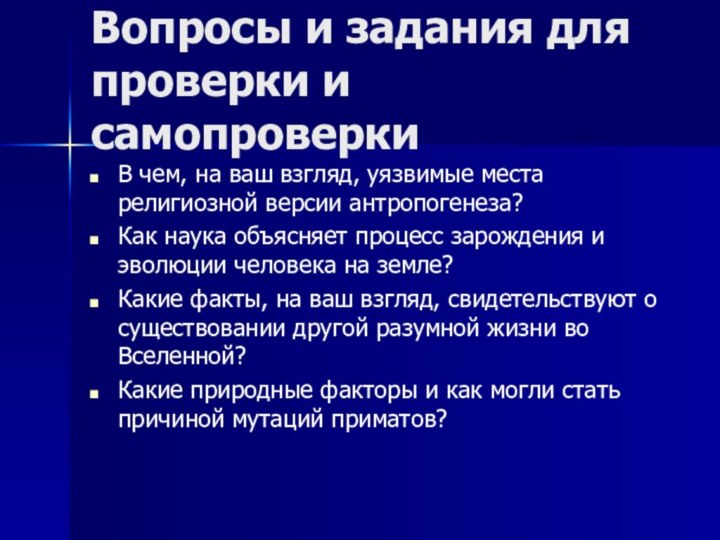 Вопросы и задания для проверки и самопроверки

- В чем, на ваш взгляд, уязвимые места религиозной версии антропогенеза?
- Как наука объясняет процесс зарождения и эволюции человека на земле?
- Какие факты, на ваш взгляд, свидетельствуют о существовании другой разумной жизни во Вселенной?
- Какие природные факторы и как могли стать причиной мутаций приматов?